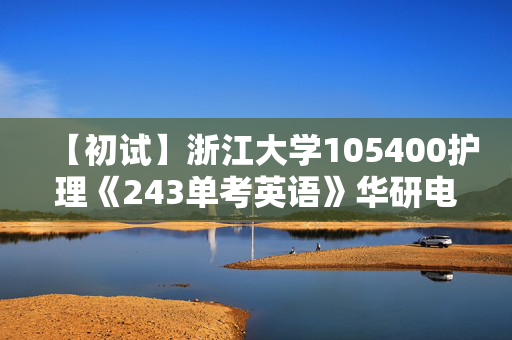 【初试】浙江大学105400护理《243单考英语》华研电